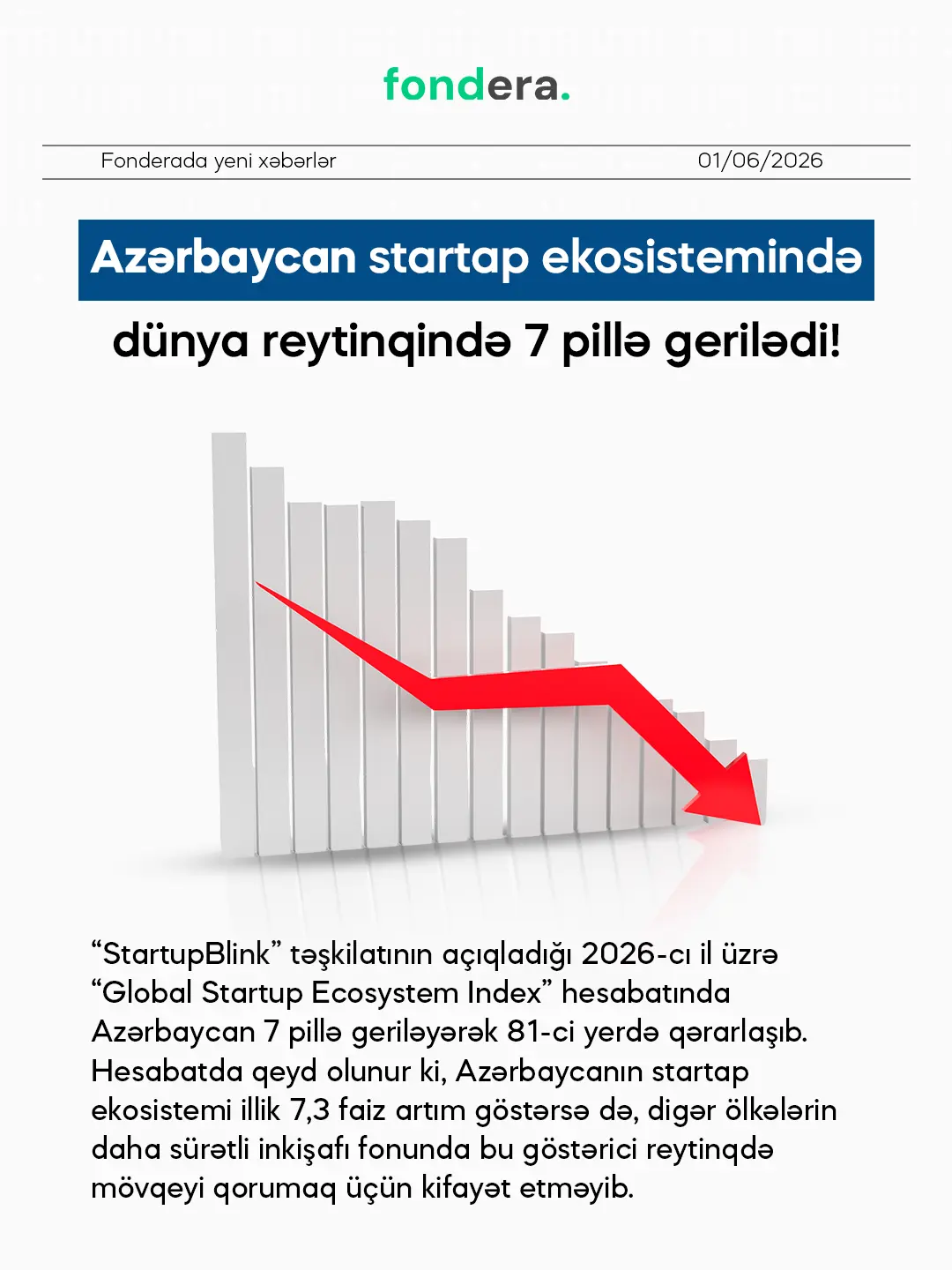 fondera.

Fonderada yeni xəbərlər 01/06/2026

Azərbaycan startap ekosistemində dünya reytinqində 7 pillə gerilədi!

“StartupBlink” təşkilatının açıqladığı 2026-cı il üzrə “Global Startup Ecosystem Index” hesabatında Azərbaycan 7 pillə geriləyərək 81-ci yerdə qərarlaşıb. Hesabatda qeyd olunur ki, Azərbaycanın startap ekosistemi illik 7,3 faiz artım göstərsə də, digər ölkələrin daha sürətli inkişafı fonunda bu göstərici reytinqdə mövqeyi qorumaq üçün kifayət etməyib.